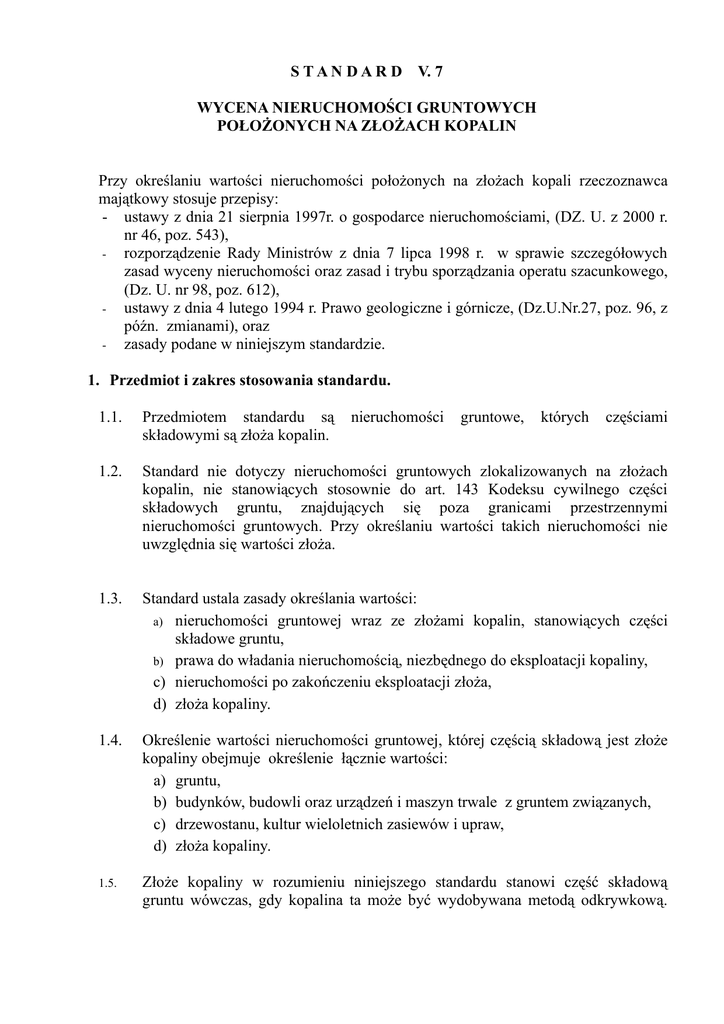 S T A N D A R D V. 7

WYCENA NIERUCHOMOŚCI GRUNTOWYCH
POŁOŻONYCH NA ZŁOŻACH KOPALIN

Przy określaniu wartości nieruchomości położonych na złożach kopali rzeczoznawca majątkowy stosuje przepisy:
- ustawy z dnia 21 sierpnia 1997r. o gospodarce nieruchomościami, (DZ. U. z 2000 r. nr 46, poz. 543),
- rozporządzenie Rady Ministrów z dnia 7 lipca 1998 r. w sprawie szczegółowych zasad wyceny nieruchomości oraz zasad i trybu sporządzania operatu szacunkowego, (Dz. U. nr 98, poz. 612),
- ustawy z dnia 4 lutego 1994 r. Prawo geologiczne i górnicze, (Dz.U.Nr.27, poz. 96, z późn. zmianami), oraz
- zasady podane w niniejszym standardzie.

1. Przedmiot i zakres stosowania standardu.

1.1. Przedmiotem standardu są nieruchomości gruntowe, których częściami składowymi są złoża kopalin.

1.2. Standard nie dotyczy nieruchomości gruntowych zlokalizowanych na złożach kopalin, nie stanowiących stosownie do art. 143 Kodeksu cywilnego części składowych gruntu, znajdujących się poza granicami przestrzennymi nieruchomości gruntowych. Przy określaniu wartości takich nieruchomości nie uwzględnia się wartości złoża.

1.3. Standard ustala zasady określania wartości:
a) nieruchomości gruntowej wraz ze złożami kopalin, stanowiących części składowe gruntu,
b) prawa do władania nieruchomością, niezbędnego do eksploatacji kopaliny,
c) nieruchomości po zakończeniu eksploatacji złoża,
d) złoża kopaliny.

1.4. Określenie wartości nieruchomości gruntowej, której częścią składową jest złoże kopaliny obejmuje określenie łącznie wartości:
a) gruntu,
b) budynków, budowli oraz urządzeń i maszyn trwale z gruntem związanych,
c) drzewostanu, kultur wieloletnich zasiewów i upraw,
d) złoża kopaliny.

1.5. Złoże kopaliny w rozumieniu niniejszego standardu stanowi część składową gruntu wówczas, gdy kopalina ta może być wydobywana metodą odkrywkową.